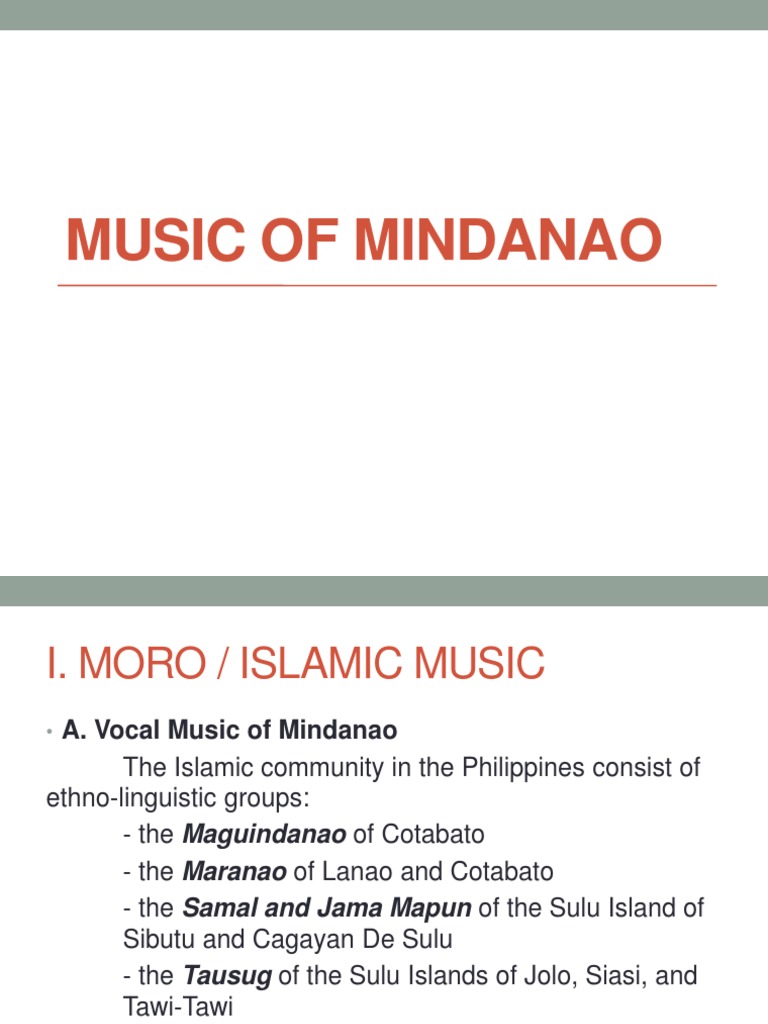 MUSIC OF MINDANAO

I. MORO / ISLAMIC MUSIC

• A. Vocal Music of Mindanao

The Islamic community in the Philippines consist of ethno-linguistic groups:

- the Maguindanao of Cotabato

- the Maranao of Lanao and Cotabato

- the Samal and Jama Mapun of the Sulu Island of Sibutu and Cagayan De Sulu

- the Tausug of the Sulu Islands of Jolo, Siasi, and Tawi-Tawi